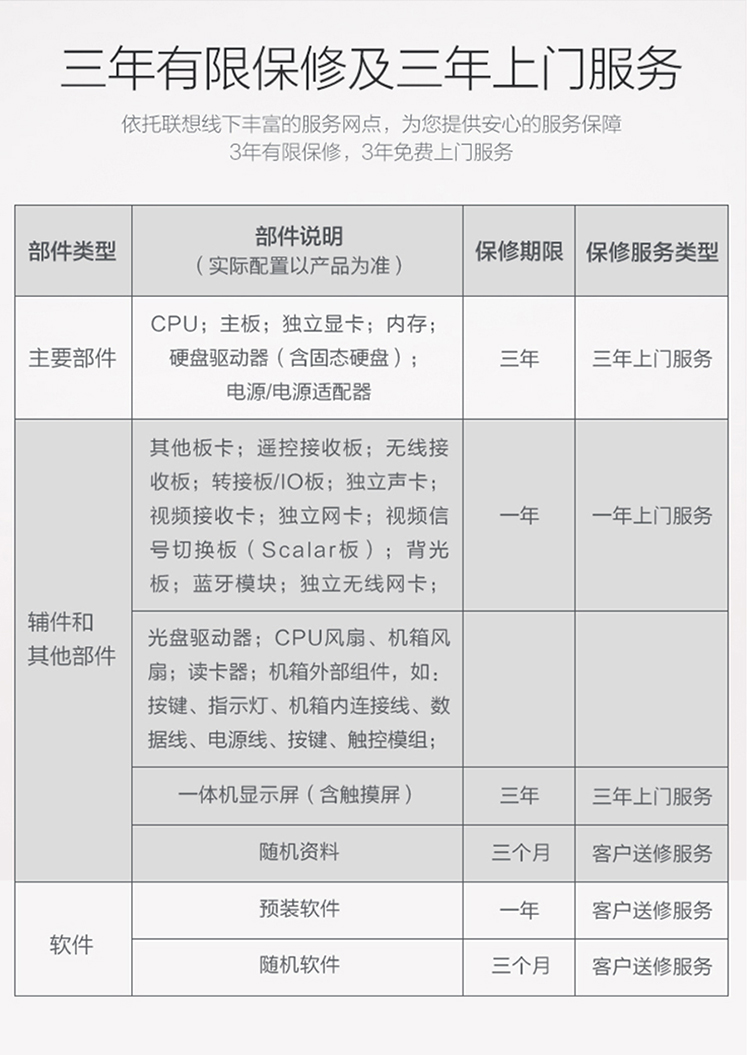 三年有限保修及三年上门服务

依托联想线下丰富的服务网点，为您提供安心的服务保障
3年有限保修，3年免费上门服务

| 部件类型 | 部件说明（实际配置以产品为准） | 保修期限 | 保修服务类型 |
|---|---|---|---|
| 主要部件 | CPU；主板；独立显卡；内存；硬盘驱动器（含固态硬盘）；电源/电源适配器 | 三年 | 三年上门服务 |
| 辅件和其他部件 | 其他板卡；遥控接收板；无线接收板；转接板/IO板；独立声卡；视频接收卡；独立网卡；视频信号切换板（Scalar板）；背光板；蓝牙模块；独立无线网卡； | 一年 | 一年上门服务 |
| | 光盘驱动器；CPU风扇、机箱风扇；读卡器；机箱外部组件，如：按键、指示灯、机箱内连接线、数据线、电源线、按键、触控模组； | | |
| | 一体机显示屏（含触摸屏） | 三年 | 三年上门服务 |
| | 随机资料 | 三个月 | 客户送修服务 |
| 软件 | 预装软件 | 一年 | 客户送修服务 |
| | 随机软件 | 三个月 | 客户送修服务 |